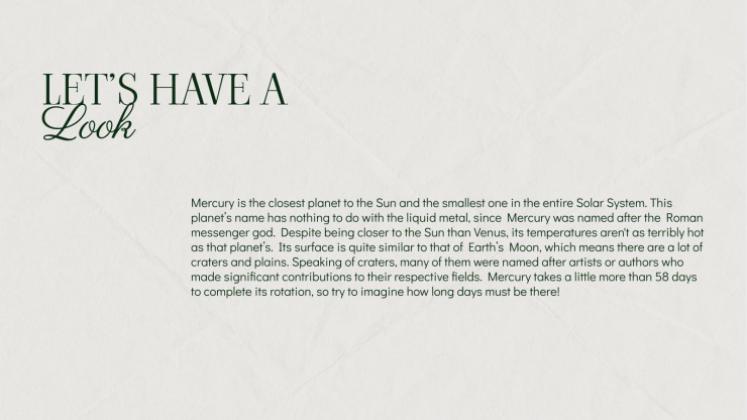 LET'S HAVE A
Look

Mercury is the closest planet to the Sun and the smallest one in the entire Solar System. This planet's name has nothing to do with the liquid metal, since Mercury was named after the Roman messenger god. Despite being closer to the Sun than Venus, its temperatures aren't as terribly hot as that planet's. Its surface is quite similar to that of Earth's Moon, which means there are a lot of craters and plains. Speaking of craters, many of them were named after artists or authors who made significant contributions to their respective fields. Mercury takes a little more than 58 days to complete its rotation, so try to imagine how long days must be there!